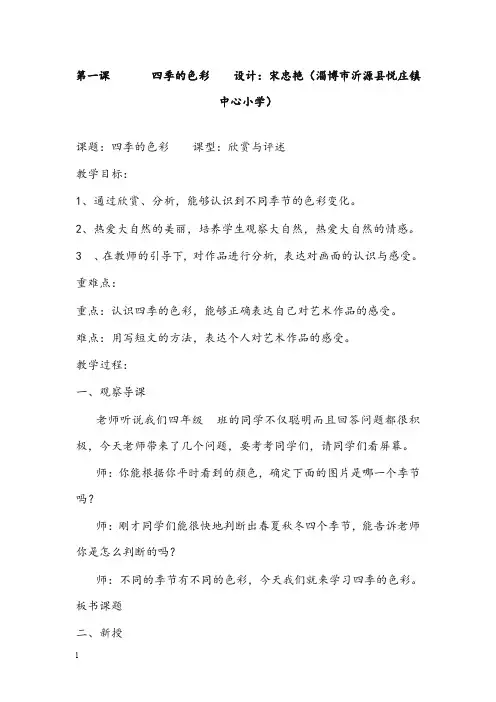 第一课　　四季的色彩　　设计：宋忠艳（淄博市沂源县悦庄镇中心小学）

课题：四季的色彩　　课型：欣赏与评述

教学目标：

1、通过欣赏、分析，能够认识到不同季节的色彩变化。

2、热爱大自然的美丽，培养学生观察大自然，热爱大自然的情感。

3　、在教师的引导下，对作品进行分析，表达对画面的认识与感受。

重难点：

重点：认识四季的色彩，能够正确表达自己对艺术作品的感受。

难点：用写短文的方法，表达个人对艺术作品的感受。

教学过程：

一、观察导课

老师听说我们四年级　班的同学不仅聪明而且回答问题都很积极，今天老师带来了几个问题，要考考同学们，请同学们看屏幕。

师：你能根据你平时看到的颜色，确定下面的图片是哪一个季节吗？

师：刚才同学们能很快地判断出春夏秋冬四个季节，能告诉老师你是怎么判断的吗？

师：不同的季节有不同的色彩，今天我们就来学习四季的色彩。

板书课题

二、新授

1